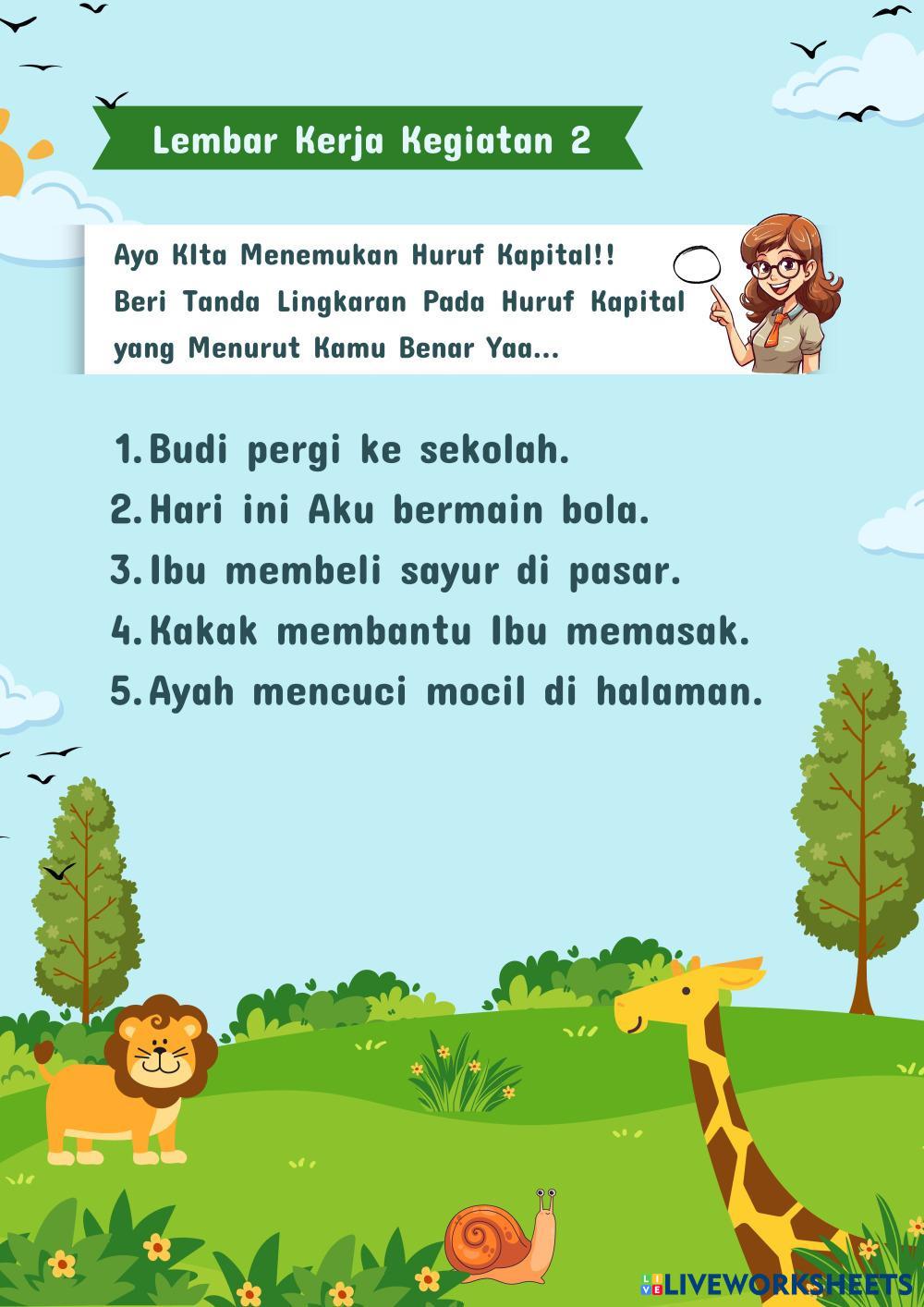 Lembar Kerja Kegiatan 2

Ayo KIta Menemukan Huruf Kapital!!
Beri Tanda Lingkaran Pada Huruf Kapital yang Menurut Kamu Benar Yaa...

1. Budi pergi ke sekolah.
2. Hari ini Aku bermain bola.
3. Ibu membeli sayur di pasar.
4. Kakak membantu Ibu memasak.
5. Ayah mencuci mocil di halaman.

LIVEWORKSHEETS